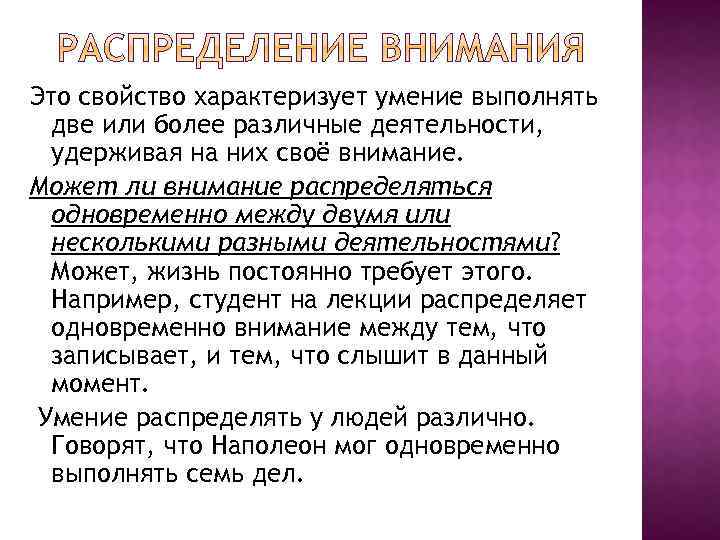 РАСПРЕДЕЛЕНИЕ ВНИМАНИЯ

Это свойство характеризует умение выполнять две или более различные деятельности, удерживая на них своё внимание.

Может ли внимание распределяться одновременно между двумя или несколькими разными деятельностями? Может, жизнь постоянно требует этого. Например, студент на лекции распределяет одновременно внимание между тем, что записывает, и тем, что слышит в данный момент.

Умение распределять у людей различно. Говорят, что Наполеон мог одновременно выполнять семь дел.